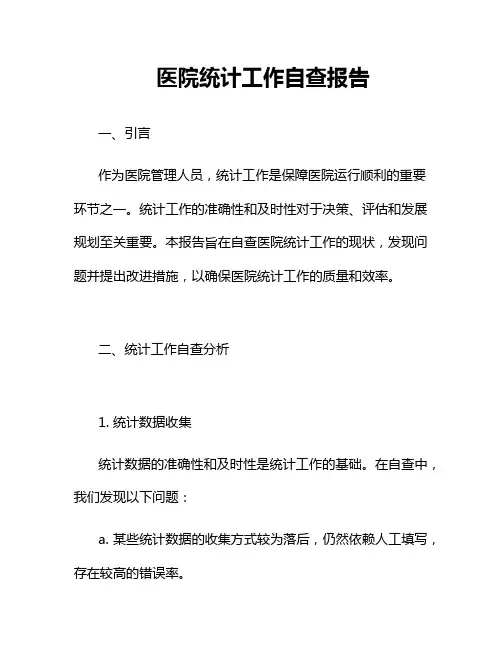 医院统计工作自查报告

一、引言

作为医院管理人员，统计工作是保障医院运行顺利的重要环节之一。统计工作的准确性和及时性对于决策、评估和发展规划至关重要。本报告旨在自查医院统计工作的现状，发现问题并提出改进措施，以确保医院统计工作的质量和效率。

二、统计工作自查分析

1. 统计数据收集

统计数据的准确性和及时性是统计工作的基础。在自查中，我们发现以下问题：

a. 某些统计数据的收集方式较为落后，仍然依赖人工填写，存在较高的错误率。